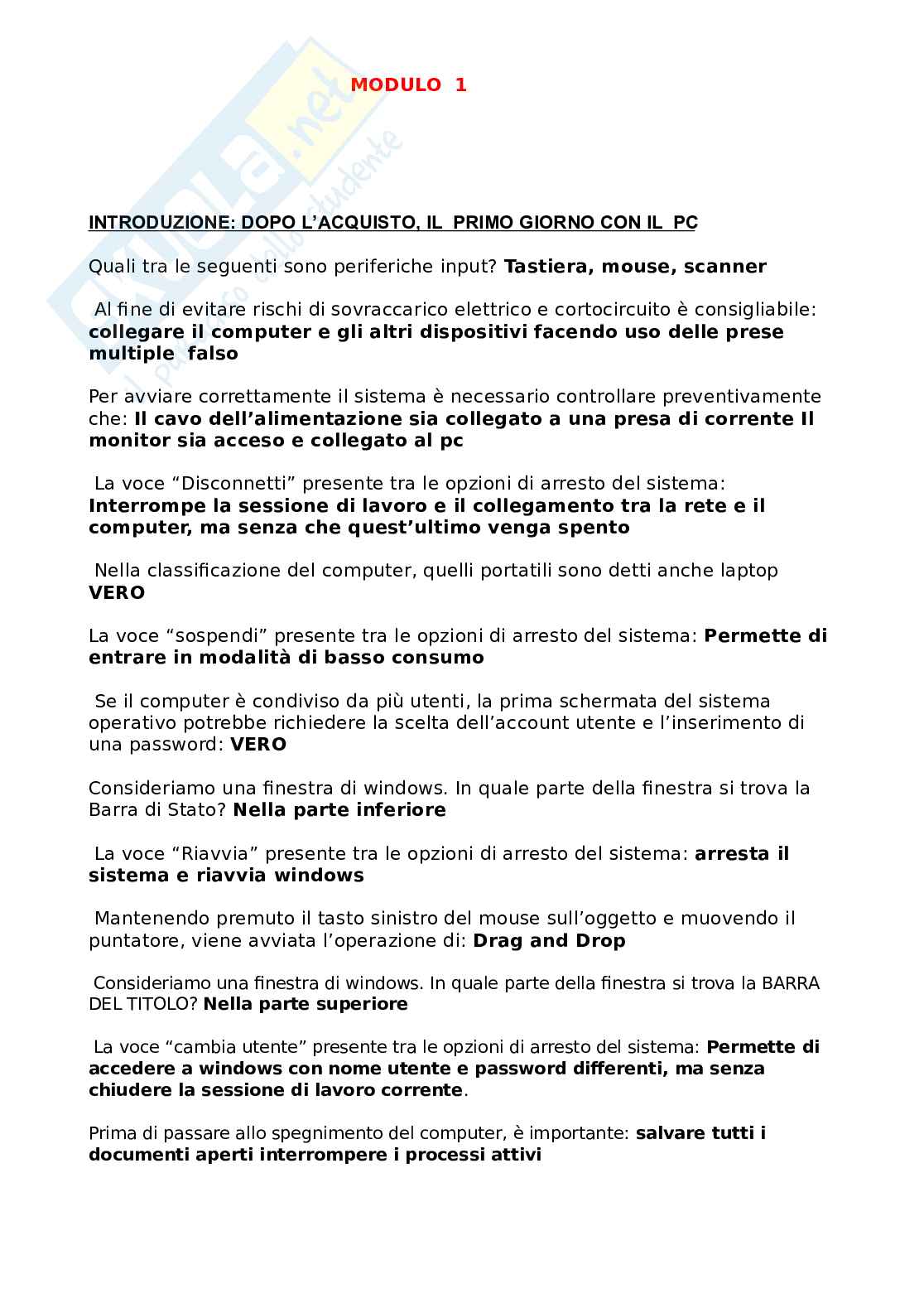 MODULO 1

Skuola.net il portale dello studente

INTRODUZIONE: DOPO L'ACQUISTO, IL PRIMO GIORNO CON IL PC

Quali tra le seguenti sono periferiche input? Tastiera, mouse, scanner

Al fine di evitare rischi di sovraccarico elettrico e cortocircuito è consigliabile: collegare il computer e gli altri dispositivi facendo uso delle prese multiple falso

Per avviare correttamente il sistema è necessario controllare preventivamente che: Il cavo dell'alimentazione sia collegato a una presa di corrente Il monitor sia acceso e collegato al pc

La voce "Disconnetti" presente tra le opzioni di arresto del sistema: Interrompe la sessione di lavoro e il collegamento tra la rete e il computer, ma senza che quest'ultimo venga spento

Nella classificazione del computer, quelli portatili sono detti anche laptop VERO

La voce "sospendi" presente tra le opzioni di arresto del sistema: Permette di entrare in modalità di basso consumo

Se il computer è condiviso da più utenti, la prima schermata del sistema operativo potrebbe richiedere la scelta dell'account utente e l'inserimento di una password: VERO

Consideriamo una finestra di windows. In quale parte della finestra si trova la Barra di Stato? Nella parte inferiore

La voce "Riavvia" presente tra le opzioni di arresto del sistema: arresta il sistema e riavvia windows

Mantenendo premuto il tasto sinistro del mouse sull'oggetto e muovendo il puntatore, viene avviata l'operazione di: Drag and Drop

Consideriamo una finestra di windows. In quale parte della finestra si trova la BARRA DEL TITOLO? Nella parte superiore

La voce "cambia utente" presente tra le opzioni di arresto del sistema: Permette di accedere a windows con nome utente e password differenti, ma senza chiudere la sessione di lavoro corrente.

Prima di passare allo spegnimento del computer, è importante: salvare tutti i documenti aperti interrompere i processi attivi